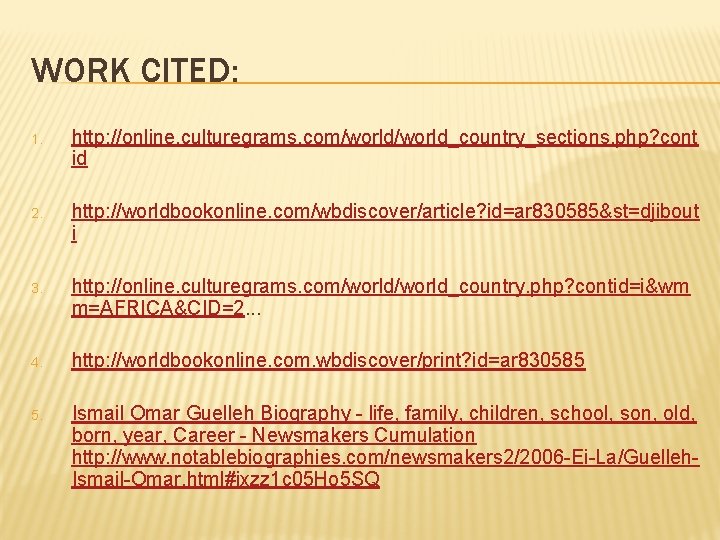 WORK CITED:

1. http://online.culturegrams.com/world/world_country_sections.php?contid

2. http://worldbookonline.com/wbdiscover/article?id=ar830585&st=djibouti

3. http://online.culturegrams.com/world/world_country.php?contid=i&wmm=AFRICA&CID=2...

4. http://worldbookonline.com.wbdiscover/print?id=ar830585

5. Ismail Omar Guelleh Biography - life, family, children, school, son, old, born, year, Career - Newsmakers Cumulation http://www.notablebiographies.com/newsmakers2/2006-Ei-La/Guelleh-Ismail-Omar.html#ixzz1c05Ho5SQ